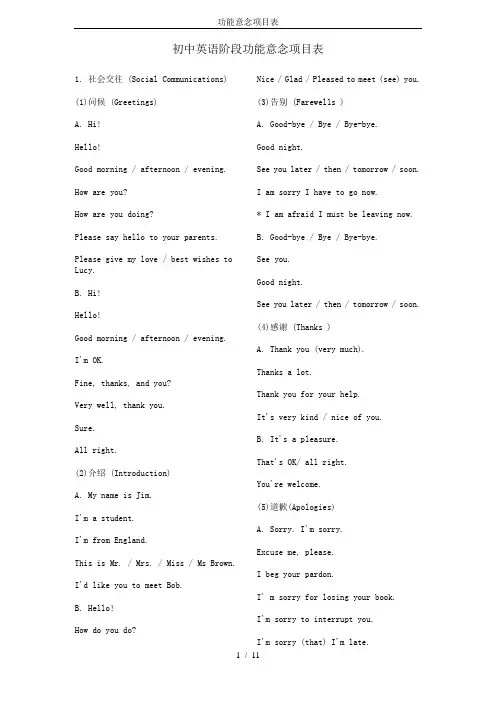 功能意念项目表

初中英语阶段功能意念项目表

1. 社会交往 (Social Communications)

(1)问候 (Greetings)

A. Hi!

Hello!

Good morning / afternoon / evening.

How are you?

How are you doing?

Please say hello to your parents.

Please give my love / best wishes to Lucy.

B. Hi!

Hello!

Good morning / afternoon / evening.

I'm OK.

Fine, thanks, and you?

Very well, thank you.

Sure.

All right.

(2)介绍 (Introduction)

A. My name is Jim.

I'm a student.

I'm from England.

This is Mr. / Mrs. / Miss / Ms Brown.

I'd like you to meet Bob.

B. Hello!

How do you do?

Nice / Glad / Pleased to meet (see) you.

(3)告别 (Farewells )

A. Good-bye / Bye / Bye-bye.

Good night.

See you later / then / tomorrow / soon.

I am sorry I have to go now.

* I am afraid I must be leaving now.

B. Good-bye / Bye / Bye-bye.

See you.

Good night.

See you later / then / tomorrow / soon.

(4)感谢 (Thanks )

A. Thank you (very much).

Thanks a lot.

Thank you for your help.

It's very kind / nice of you.

B. It's a pleasure.

That's OK/ all right.

You're welcome.

(5)道歉(Apologies)

A. Sorry. I'm sorry.

Excuse me, please.

I beg your pardon.

I' m sorry for losing your book.

I'm sorry to interrupt you.

I'm sorry (that) I'm late.

1 / 11